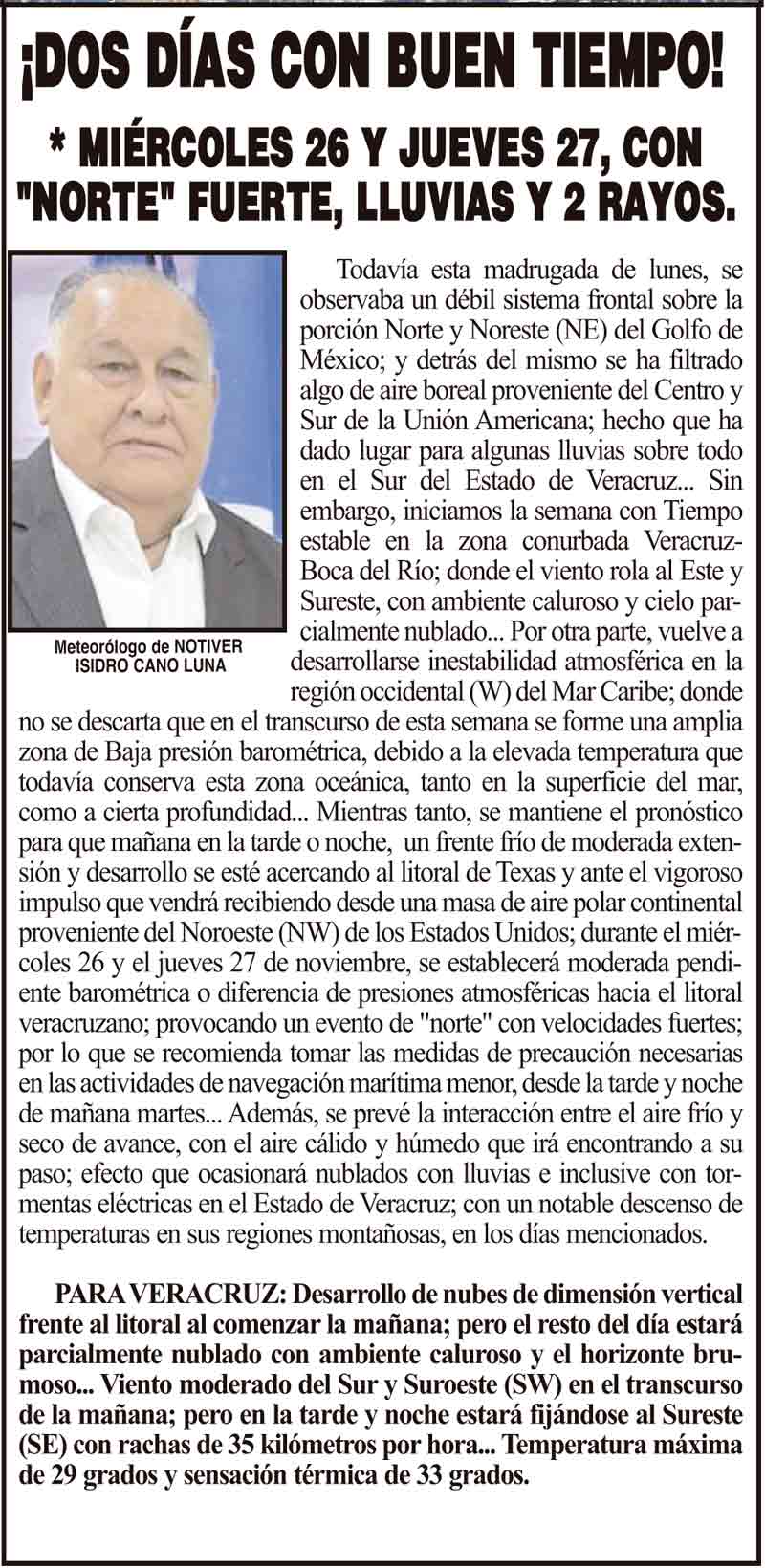 ¡DOS DÍAS CON BUEN TIEMPO!

* MIÉRCOLES 26 Y JUEVES 27, CON "NORTE" FUERTE, LLUVIAS Y 2 RAYOS.

Meteorólogo de NOTIVER
ISIDRO CANO LUNA

Todavía esta madrugada de lunes, se observaba un débil sistema frontal sobre la porción Norte y Noreste (NE) del Golfo de México; y detrás del mismo se ha filtrado algo de aire boreal proveniente del Centro y Sur de la Unión Americana; hecho que ha dado lugar para algunas lluvias sobre todo en el Sur del Estado de Veracruz... Sin embargo, iniciamos la semana con Tiempo estable en la zona conurbada Veracruz-Boca del Río; donde el viento rola al Este y Sureste, con ambiente caluroso y cielo parcialmente nublado... Por otra parte, vuelve a desarrollarse inestabilidad atmosférica en la región occidental (W) del Mar Caribe; donde no se descarta que en el transcurso de esta semana se forme una amplia zona de Baja presión barométrica, debido a la elevada temperatura que todavía conserva esta zona oceánica, tanto en la superficie del mar, como a cierta profundidad... Mientras tanto, se mantiene el pronóstico para que mañana en la tarde o noche, un frente frío de moderada extensión y desarrollo se esté acercando al litoral de Texas y ante el vigoroso impulso que vendrá recibiendo desde una masa de aire polar continental proveniente del Noroeste (NW) de los Estados Unidos; durante el miércoles 26 y el jueves 27 de noviembre, se establecerá moderada pendiente barométrica o diferencia de presiones atmosféricas hacia el litoral veracruzano; provocando un evento de "norte" con velocidades fuertes; por lo que se recomienda tomar las medidas de precaución necesarias en las actividades de navegación marítima menor, desde la tarde y noche de mañana martes... Además, se prevé la interacción entre el aire frío y seco de avance, con el aire cálido y húmedo que irá encontrando a su paso; efecto que ocasionará nublados con lluvias e inclusive con tormentas eléctricas en el Estado de Veracruz; con un notable descenso de temperaturas en sus regiones montañosas, en los días mencionados.

PARA VERACRUZ: Desarrollo de nubes de dimensión vertical frente al litoral al comenzar la mañana; pero el resto del día estará parcialmente nublado con ambiente caluroso y el horizonte brumoso... Viento moderado del Sur y Suroeste (SW) en el transcurso de la mañana; pero en la tarde y noche estará fijándose al Sureste (SE) con rachas de 35 kilómetros por hora... Temperatura máxima de 29 grados y sensación térmica de 33 grados.